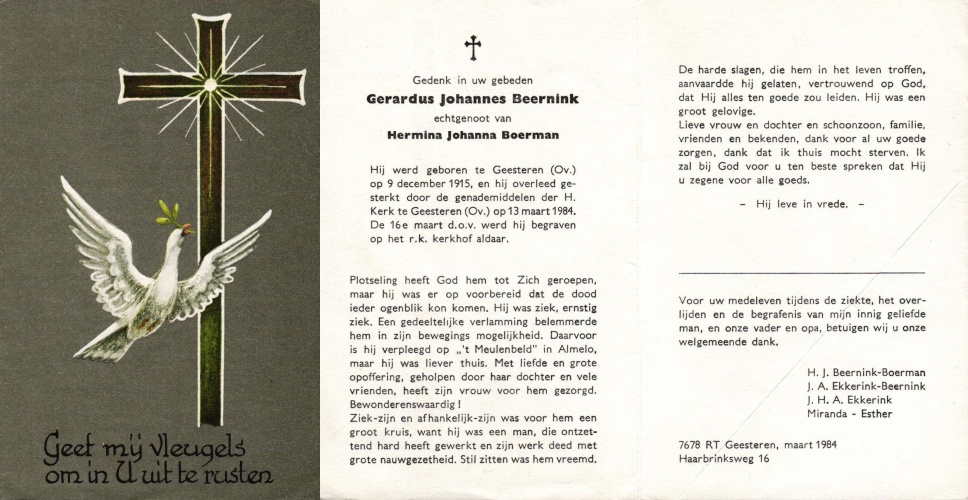 Geef mij vleugels om in U uit te rusten

✝

Gedenk in uw gebeden

Gerardus Johannes Beernink

echtgenoot van

Hermina Johanna Boerman

Hij werd geboren te Geesteren (Ov.) op 9 december 1915, en hij overleed gesterkt door de genademiddelen der H. Kerk te Geesteren (Ov.) op 13 maart 1984. De 16e maart d.o.v. werd hij begraven op het r.k. kerkhof aldaar.

Plotseling heeft God hem tot Zich geroepen, maar hij was er op voorbereid dat de dood ieder ogenblik kon komen. Hij was ziek, ernstig ziek. Een gedeeltelijke verlamming belemmerde hem in zijn bewegings mogelijkheid. Daarvoor is hij verpleegd op „'t Meulenbeld" in Almelo, maar hij was liever thuis. Met liefde en grote opoffering, geholpen door haar dochter en vele vrienden, heeft zijn vrouw voor hem gezorgd. Bewonderenswaardig!
Ziek-zijn en afhankelijk-zijn was voor hem een groot kruis, want hij was een man, die ontzettend hard heeft gewerkt en zijn werk deed met grote nauwgezetheid. Stil zitten was hem vreemd.

De harde slagen, die hem in het leven troffen, aanvaardde hij gelaten, vertrouwend op God, dat Hij alles ten goede zou leiden. Hij was een groot gelovige.
Lieve vrouw en dochter en schoonzoon, familie, vrienden en bekenden, dank voor al uw goede zorgen, dank dat ik thuis mocht sterven. Ik zal bij God voor u ten beste spreken dat Hij u zegene voor alle goeds.

– Hij leve in vrede. –

Voor uw medeleven tijdens de ziekte, het overlijden en de begrafenis van mijn innig geliefde man, en onze vader en opa, betuigen wij u onze welgemeende dank.

H. J. Beernink-Boerman
J. A. Ekkerink-Beernink
J. H. A. Ekkerink
Miranda - Esther

7678 RT Geesteren, maart 1984
Haarbrinksweg 16